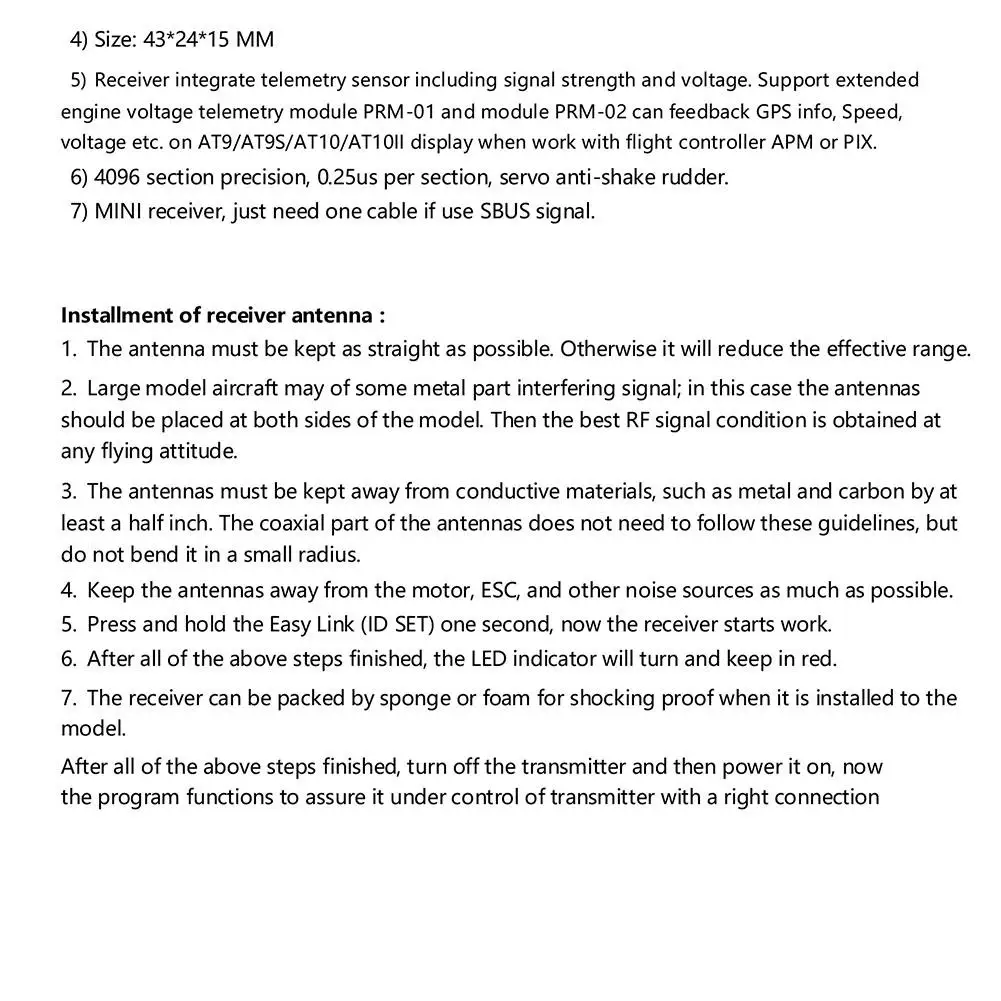 4) Size: 43*24*15 MM

5) Receiver integrate telemetry sensor including signal strength and voltage. Support extended engine voltage telemetry module PRM-01 and module PRM-02 can feedback GPS info, Speed, voltage etc. on AT9/AT9S/AT10/AT10II display when work with flight controller APM or PIX.

6) 4096 section precision, 0.25us per section, servo anti-shake rudder.

7) MINI receiver, just need one cable if use SBUS signal.

Installment of receiver antenna :

1. The antenna must be kept as straight as possible. Otherwise it will reduce the effective range.

2. Large model aircraft may of some metal part interfering signal; in this case the antennas should be placed at both sides of the model. Then the best RF signal condition is obtained at any flying attitude.

3. The antennas must be kept away from conductive materials, such as metal and carbon by at least a half inch. The coaxial part of the antennas does not need to follow these guidelines, but do not bend it in a small radius.

4. Keep the antennas away from the motor, ESC, and other noise sources as much as possible.

5. Press and hold the Easy Link (ID SET) one second, now the receiver starts work.

6. After all of the above steps finished, the LED indicator will turn and keep in red.

7. The receiver can be packed by sponge or foam for shocking proof when it is installed to the model.

After all of the above steps finished, turn off the transmitter and then power it on, now the program functions to assure it under control of transmitter with a right connection